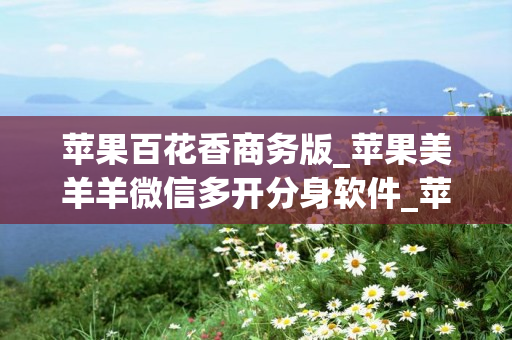 苹果百花香商务版_苹果美羊羊微信多开分身软件_苹